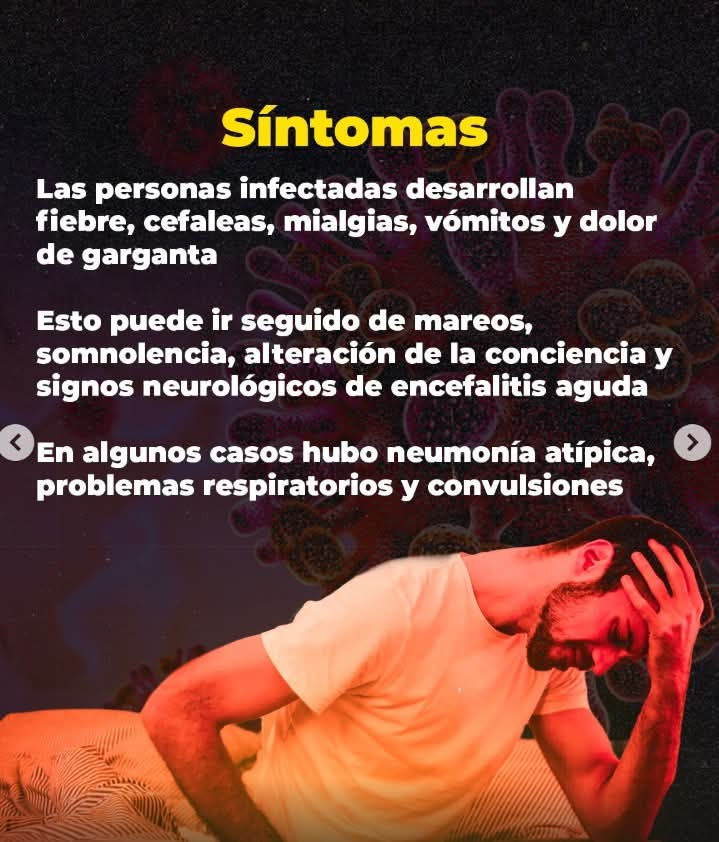 Síntomas

Las personas infectadas desarrollan fiebre, cefaleas, mialgias, vómitos y dolor de garganta

Esto puede ir seguido de mareos, somnolencia, alteración de la conciencia y signos neurológicos de encefalitis aguda

En algunos casos hubo neumonía atípica, problemas respiratorios y convulsiones